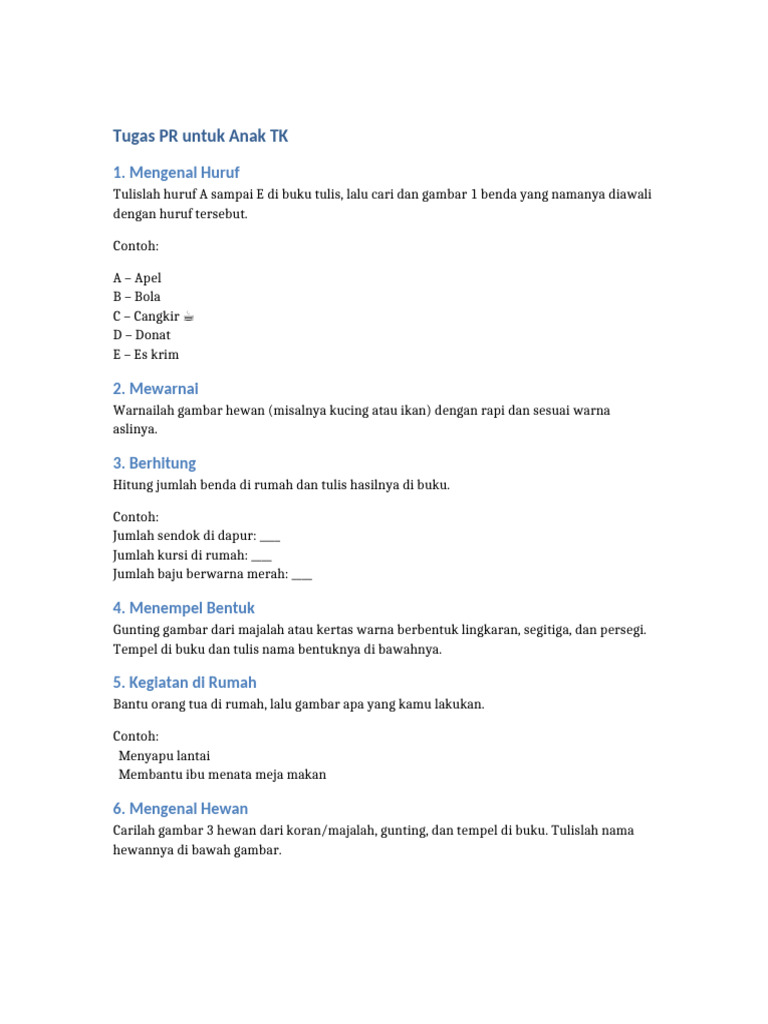 Tugas PR untuk Anak TK

1. Mengenal Huruf

Tulislah huruf A sampai E di buku tulis, lalu cari dan gambar 1 benda yang namanya diawali dengan huruf tersebut.

Contoh:

A – Apel
B – Bola
C – Cangkir ☕
D – Donat
E – Es krim

2. Mewarnai

Warnailah gambar hewan (misalnya kucing atau ikan) dengan rapi dan sesuai warna aslinya.

3. Berhitung

Hitung jumlah benda di rumah dan tulis hasilnya di buku.

Contoh:
Jumlah sendok di dapur: ___
Jumlah kursi di rumah: ___
Jumlah baju berwarna merah: ___

4. Menempel Bentuk

Gunting gambar dari majalah atau kertas warna berbentuk lingkaran, segitiga, dan persegi. Tempel di buku dan tulis nama bentuknya di bawahnya.

5. Kegiatan di Rumah

Bantu orang tua di rumah, lalu gambar apa yang kamu lakukan.

Contoh:
Menyapu lantai
Membantu ibu menata meja makan

6. Mengenal Hewan

Carilah gambar 3 hewan dari koran/majalah, gunting, dan tempel di buku. Tulislah nama hewannya di bawah gambar.